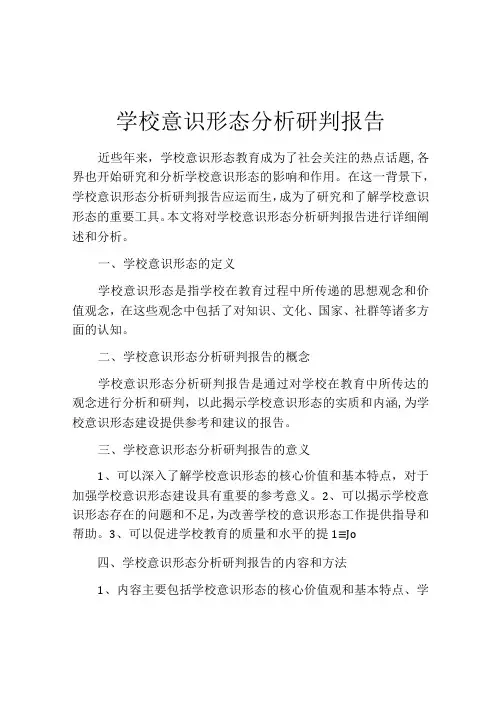 学校意识形态分析研判报告

近些年来，学校意识形态教育成为了社会关注的热点话题，各界也开始研究和分析学校意识形态的影响和作用。在这一背景下，学校意识形态分析研判报告应运而生，成为了研究和了解学校意识形态的重要工具。本文将对学校意识形态分析研判报告进行详细阐述和分析。

一、学校意识形态的定义

学校意识形态是指学校在教育过程中所传递的思想观念和价值观念，在这些观念中包括了对知识、文化、国家、社群等诸多方面的认知。

二、学校意识形态分析研判报告的概念

学校意识形态分析研判报告是通过对学校在教育中所传达的观念进行分析和研判，以此揭示学校意识形态的实质和内涵，为学校意识形态建设提供参考和建议的报告。

三、学校意识形态分析研判报告的意义

1、可以深入了解学校意识形态的核心价值和基本特点，对于加强学校意识形态建设具有重要的参考意义。2、可以揭示学校意识形态存在的问题和不足，为改善学校的意识形态工作提供指导和帮助。3、可以促进学校教育的质量和水平的提1≡Jo

四、学校意识形态分析研判报告的内容和方法

1、内容主要包括学校意识形态的核心价值观和基本特点、学